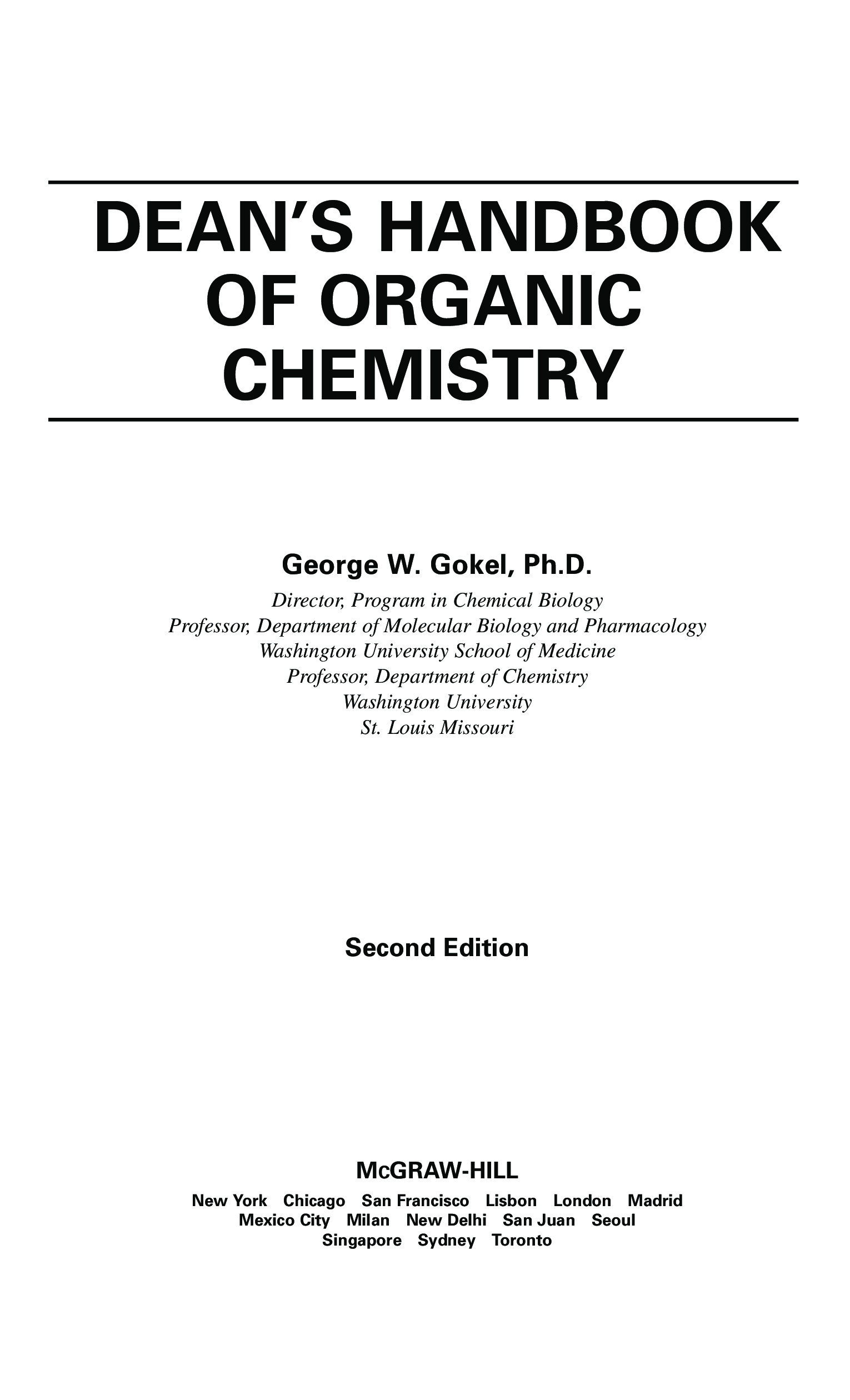 DEAN'S HANDBOOK
OF ORGANIC
CHEMISTRY

George W. Gokel, Ph.D.
Director, Program in Chemical Biology
Professor, Department of Molecular Biology and Pharmacology
Washington University School of Medicine
Professor, Department of Chemistry
Washington University
St. Louis Missouri

Second Edition

McGRAW-HILL
New York Chicago San Francisco Lisbon London Madrid
Mexico City Milan New Delhi San Juan Seoul
Singapore Sydney Toronto